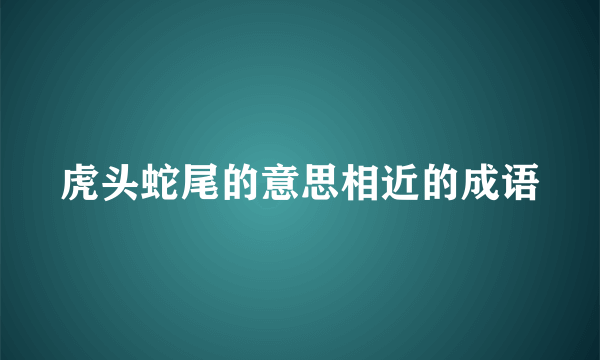 虎头蛇尾的意思相近的成语